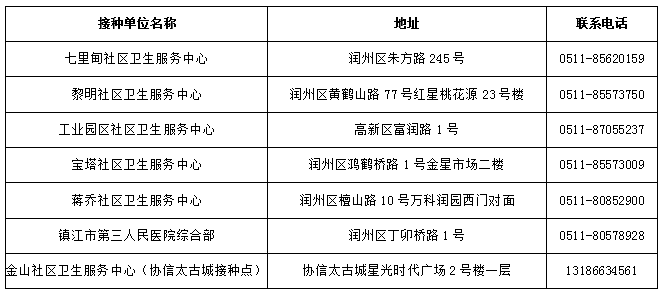 | 接种单位名称 | 地址 | 联系电话 |
|---|---|---|
| 七里甸社区卫生服务中心 | 润州区朱方路 245 号 | 0511-85620159 |
| 黎明社区卫生服务中心 | 润州区黄鹤山路 77 号红星桃花源 23 号楼 | 0511-85573750 |
| 工业园区社区卫生服务中心 | 高新区富润路 1 号 | 0511-87055237 |
| 宝塔社区卫生服务中心 | 润州区鸿鹤桥路 1 号金星市场二楼 | 0511-85573009 |
| 蒋乔社区卫生服务中心 | 润州区檀山路 10 号万科润园西门对面 | 0511-80852900 |
| 镇江市第三人民医院综合部 | 润州区丁卯桥路 1 号 | 0511-80578928 |
| 金山社区卫生服务中心（协信太古城接种点） | 协信太古城星光时代广场 2 号楼一层 | 13186634561 |